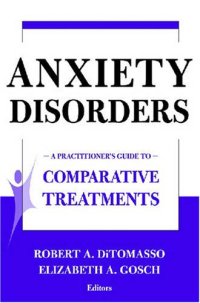 ANXIETY DISORDERS

— A PRACTITIONER'S GUIDE TO —

COMPARATIVE TREATMENTS

ROBERT A. DiTOMASSO
ELIZABETH A. GOSCH
Editors